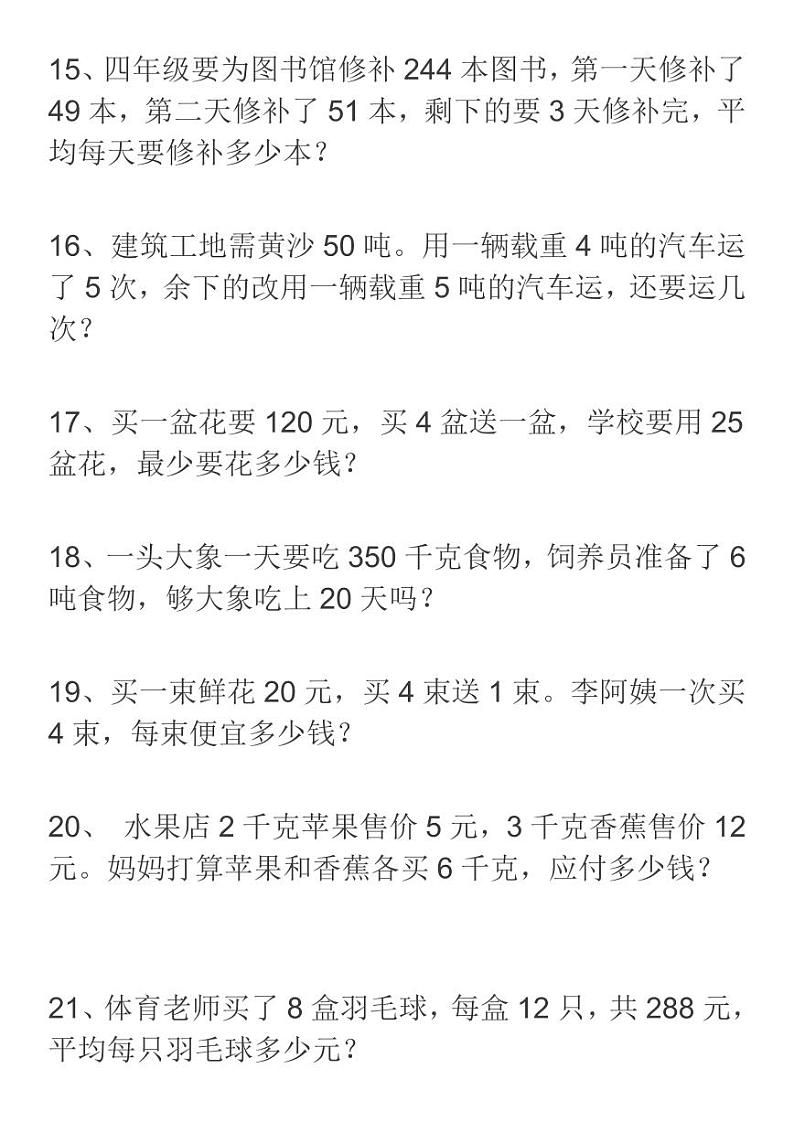 15、四年级要为图书馆修补 244 本图书，第一天修补了 49 本，第二天修补了 51 本，剩下的要 3 天修补完，平均每天要修补多少本？

16、建筑工地需黄沙 50 吨。用一辆载重 4 吨的汽车运了 5 次，余下的改用一辆载重 5 吨的汽车运，还要运几次？

17、买一盆花要 120 元，买 4 盆送一盆，学校要用 25 盆花，最少要花多少钱？

18、一头大象一天要吃 350 千克食物，饲养员准备了 6 吨食物，够大象吃上 20 天吗？

19、买一束鲜花 20 元，买 4 束送 1 束。李阿姨一次买 4 束，每束便宜多少钱？

20、 水果店 2 千克苹果售价 5 元，3 千克香蕉售价 12 元。妈妈打算苹果和香蕉各买 6 千克，应付多少钱？

21、体育老师买了 8 盒羽毛球，每盒 12 只，共 288 元，平均每只羽毛球多少元？